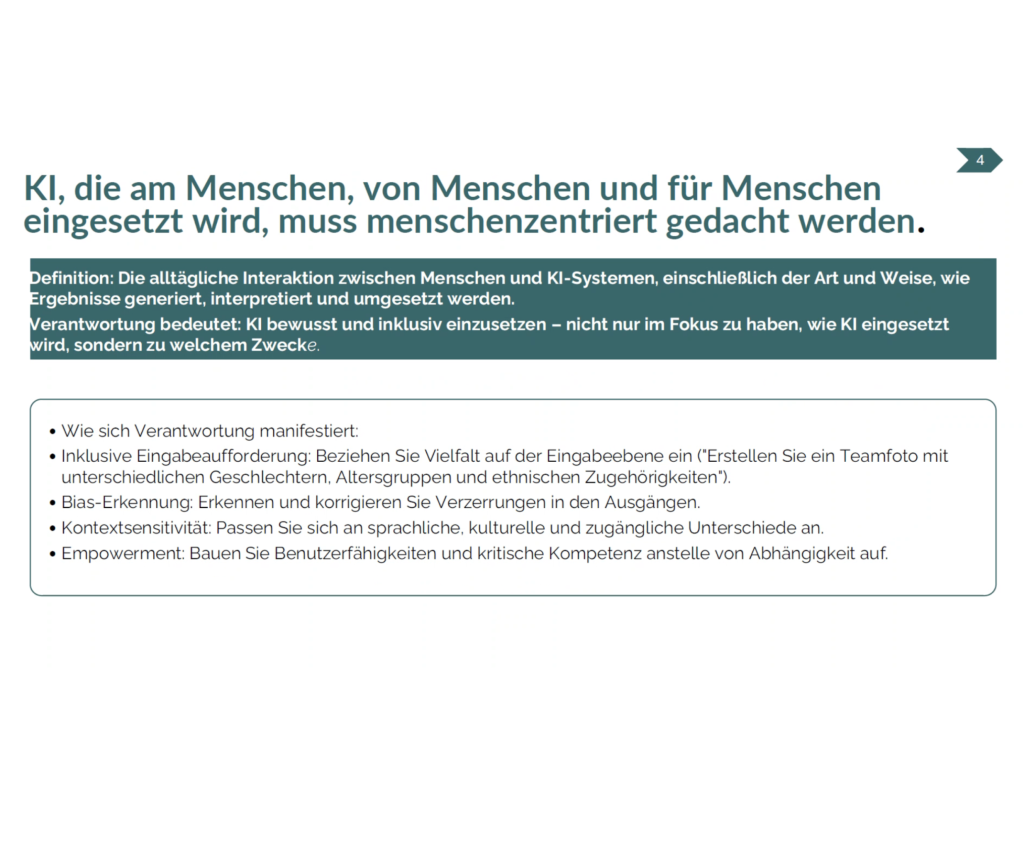 4

KI, die am Menschen, von Menschen und für Menschen eingesetzt wird, muss menschenzentriert gedacht werden.

Definition: Die alltägliche Interaktion zwischen Menschen und KI-Systemen, einschließlich der Art und Weise, wie Ergebnisse generiert, interpretiert und umgesetzt werden.

Verantwortung bedeutet: KI bewusst und inklusiv einzusetzen – nicht nur im Fokus zu haben, wie KI eingesetzt wird, sondern zu welchem Zwecke.

• Wie sich Verantwortung manifestiert:
• Inklusive Eingabeaufforderung: Beziehen Sie Vielfalt auf der Eingabeebene ein ("Erstellen Sie ein Teamfoto mit unterschiedlichen Geschlechtern, Altersgruppen und ethnischen Zugehörigkeiten").
• Bias-Erkennung: Erkennen und korrigieren Sie Verzerrungen in den Ausgängen.
• Kontextsensitivität: Passen Sie sich an sprachliche, kulturelle und zugängliche Unterschiede an.
• Empowerment: Bauen Sie Benutzerfähigkeiten und kritische Kompetenz anstelle von Abhängigkeit auf.